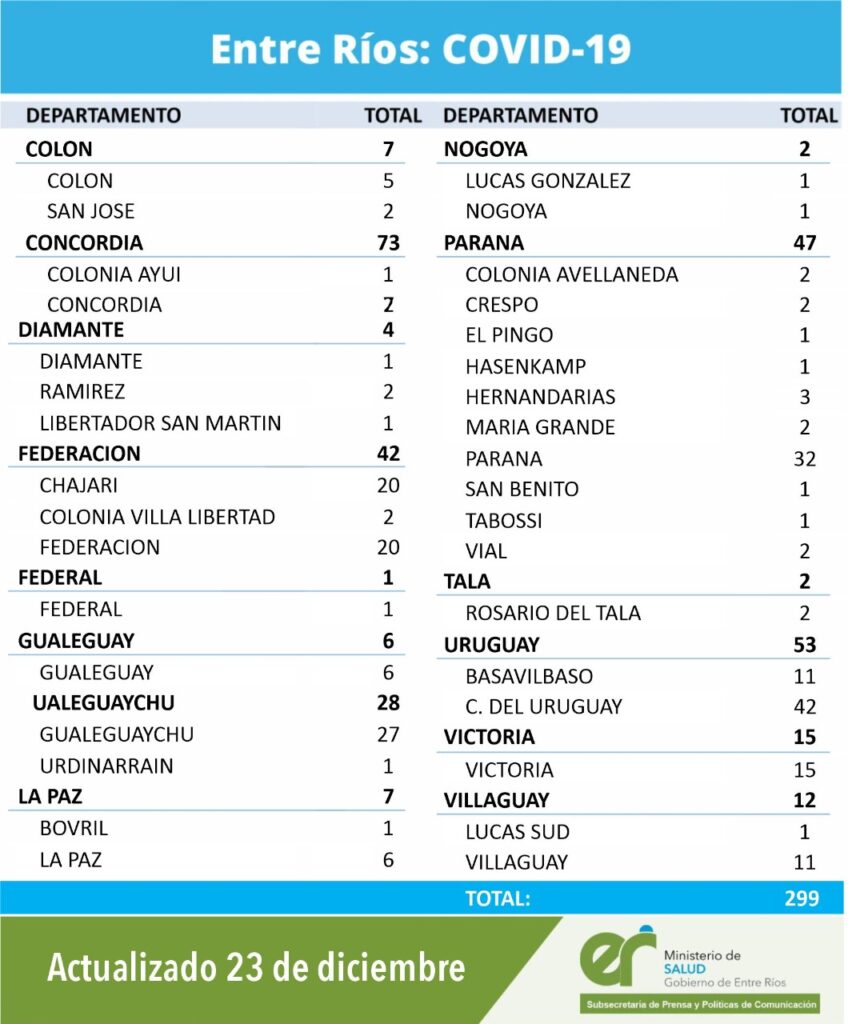 Entre Ríos: COVID-19

| DEPARTAMENTO | TOTAL |
|---|---|
| COLON | 7 |
| COLON | 5 |
| SAN JOSE | 2 |
| CONCORDIA | 73 |
| COLONIA AYUI | 1 |
| CONCORDIA | 2 |
| DIAMANTE | 4 |
| DIAMANTE | 1 |
| RAMIREZ | 2 |
| LIBERTADOR SAN MARTIN | 1 |
| FEDERACION | 42 |
| CHAJARI | 20 |
| COLONIA VILLA LIBERTAD | 2 |
| FEDERACION | 20 |
| FEDERAL | 1 |
| FEDERAL | 1 |
| GUALEGUAY | 6 |
| GUALEGUAY | 6 |
| UALEGUAYCHU | 28 |
| GUALEGUAYCHU | 27 |
| URDINARRAIN | 1 |
| LA PAZ | 7 |
| BOVRIL | 1 |
| LA PAZ | 6 |

| DEPARTAMENTO | TOTAL |
|---|---|
| NOGOYA | 2 |
| LUCAS GONZALEZ | 1 |
| NOGOYA | 1 |
| PARANA | 47 |
| COLONIA AVELLANEDA | 2 |
| CRESPO | 2 |
| EL PINGO | 1 |
| HASENKAMP | 1 |
| HERNANDARIAS | 3 |
| MARIA GRANDE | 2 |
| PARANA | 32 |
| SAN BENITO | 1 |
| TABOSSI | 1 |
| VIAL | 2 |
| TALA | 2 |
| ROSARIO DEL TALA | 2 |
| URUGUAY | 53 |
| BASAVILBASO | 11 |
| C. DEL URUGUAY | 42 |
| VICTORIA | 15 |
| VICTORIA | 15 |
| VILLAGUAY | 12 |
| LUCAS SUD | 1 |
| VILLAGUAY | 11 |
| TOTAL: | 299 |

Actualizado 23 de diciembre

er Ministerio de SALUD Gobierno de Entre Ríos

Subsecretaría de Prensa y Políticas de Comunicación